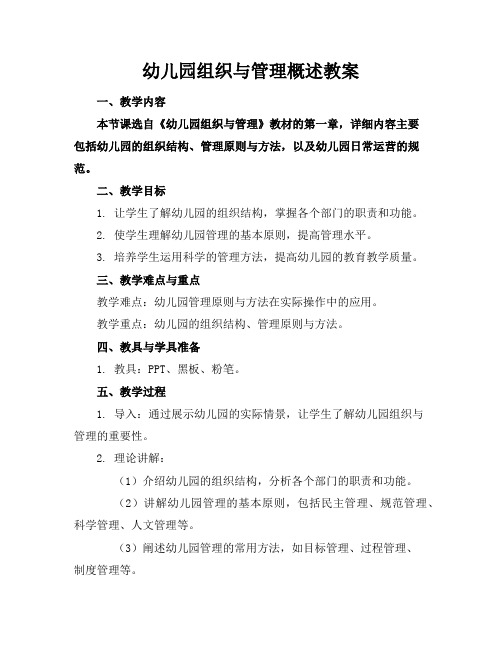 幼儿园组织与管理概述教案

一、教学内容

本节课选自《幼儿园组织与管理》教材的第一章，详细内容主要包括幼儿园的组织结构、管理原则与方法，以及幼儿园日常运营的规范。

二、教学目标

1. 让学生了解幼儿园的组织结构，掌握各个部门的职责和功能。

2. 使学生理解幼儿园管理的基本原则，提高管理水平。

3. 培养学生运用科学的管理方法，提高幼儿园的教育教学质量。

三、教学难点与重点

教学难点：幼儿园管理原则与方法在实际操作中的应用。

教学重点：幼儿园的组织结构、管理原则与方法。

四、教具与学具准备

1. 教具：PPT、黑板、粉笔。

五、教学过程

1. 导入：通过展示幼儿园的实际情景，让学生了解幼儿园组织与管理的重要性。

2. 理论讲解：

（1）介绍幼儿园的组织结构，分析各个部门的职责和功能。

（2）讲解幼儿园管理的基本原则，包括民主管理、规范管理、科学管理、人文管理等。

（3）阐述幼儿园管理的常用方法，如目标管理、过程管理、制度管理等。